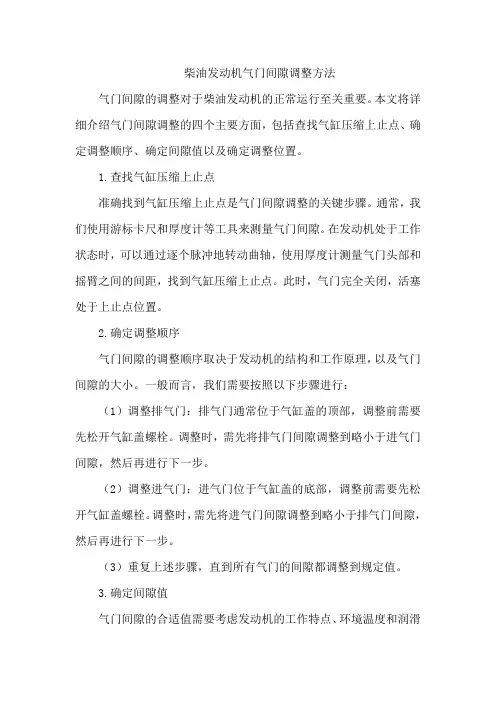 柴油发动机气门间隙调整方法

气门间隙的调整对于柴油发动机的正常运行至关重要。本文将详细介绍气门间隙调整的四个主要方面，包括查找气缸压缩上止点、确定调整顺序、确定间隙值以及确定调整位置。

1.查找气缸压缩上止点

准确找到气缸压缩上止点是气门间隙调整的关键步骤。通常，我们使用游标卡尺和厚度计等工具来测量气门间隙。在发动机处于工作状态时，可以通过逐个脉冲地转动曲轴，使用厚度计测量气门头部和摇臂之间的间距，找到气缸压缩上止点。此时，气门完全关闭，活塞处于上止点位置。

2.确定调整顺序

气门间隙的调整顺序取决于发动机的结构和工作原理，以及气门间隙的大小。一般而言，我们需要按照以下步骤进行：

（1）调整排气门：排气门通常位于气缸盖的顶部，调整前需要先松开气缸盖螺栓。调整时，需先将排气门间隙调整到略小于进气门间隙，然后再进行下一步。

（2）调整进气门：进气门位于气缸盖的底部，调整前需要先松开气缸盖螺栓。调整时，需先将进气门间隙调整到略小于排气门间隙，然后再进行下一步。

（3）重复上述步骤，直到所有气门的间隙都调整到规定值。

3.确定间隙值

气门间隙的合适值需要考虑发动机的工作特点、环境温度和润滑